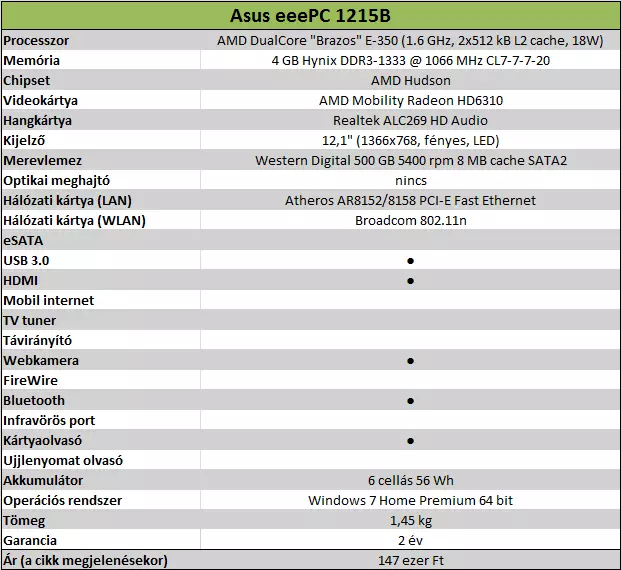 | Asus eeePC 1215B | |
|---|---|
| Processzor | AMD DualCore "Brazos" E-350 (1.6 GHz, 2x512 kB L2 cache, 18W) |
| Memória | 4 GB Hynix DDR3-1333 @ 1066 MHz CL7-7-7-20 |
| Chipset | AMD Hudson |
| Videokártya | AMD Mobility Radeon HD6310 |
| Hangkártya | Realtek ALC269 HD Audio |
| Kijelző | 12,1" (1366x768, fényes, LED) |
| Merevlemez | Western Digital 500 GB 5400 rpm 8 MB cache SATA2 |
| Optikai meghajtó | nincs |
| Hálózati kártya (LAN) | Atheros AR8152/8158 PCI-E Fast Ethernet |
| Hálózati kártya (WLAN) | Broadcom 802.11n |
| eSATA | |
| USB 3.0 | ● |
| HDMI | ● |
| Mobil internet | |
| TV tuner | |
| Távirányító | |
| Webkamera | ● |
| FireWire | |
| Bluetooth | ● |
| Infravörös port | |
| Kártyaolvasó | ● |
| Ujjlenyomat olvasó | |
| Akkumulátor | 6 cellás 56 Wh |
| Operációs rendszer | Windows 7 Home Premium 64 bit |
| Tömeg | 1,45 kg |
| Garancia | 2 év |
| Ár (a cikk megjelenésekor) | 147 ezer Ft |